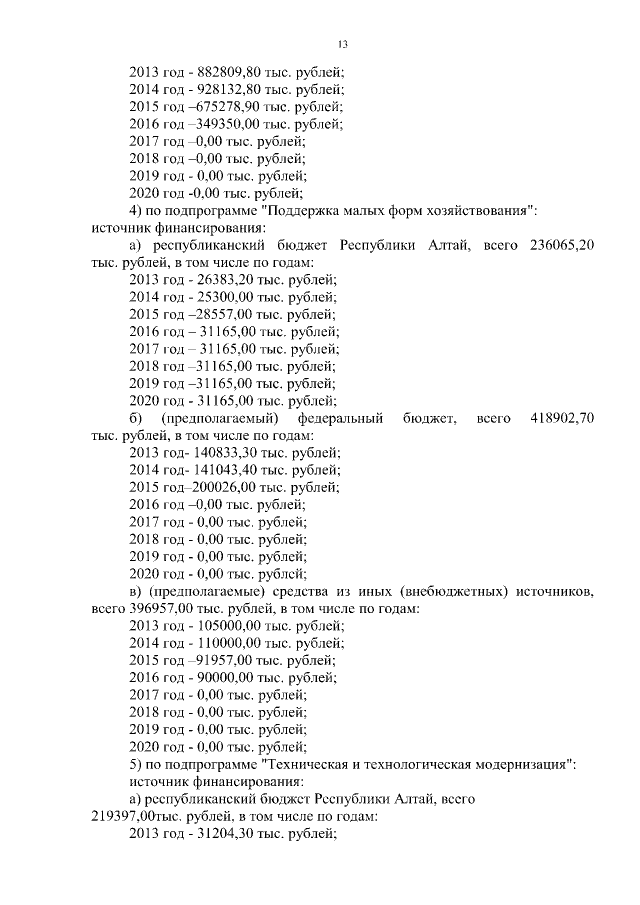 13

2013 год - 882809,80 тыс. рублей;
2014 год - 928132,80 тыс. рублей;
2015 год –675278,90 тыс. рублей;
2016 год –349350,00 тыс. рублей;
2017 год –0,00 тыс. рублей;
2018 год –0,00 тыс. рублей;
2019 год - 0,00 тыс. рублей;
2020 год -0,00 тыс. рублей;
4) по подпрограмме "Поддержка малых форм хозяйствования":
источник финансирования:
а) республиканский бюджет Республики Алтай, всего 236065,20 тыс. рублей, в том числе по годам:
2013 год - 26383,20 тыс. рублей;
2014 год - 25300,00 тыс. рублей;
2015 год –28557,00 тыс. рублей;
2016 год – 31165,00 тыс. рублей;
2017 год – 31165,00 тыс. рублей;
2018 год –31165,00 тыс. рублей;
2019 год –31165,00 тыс. рублей;
2020 год - 31165,00 тыс. рублей;
б) (предполагаемый) федеральный бюджет, всего 418902,70 тыс. рублей, в том числе по годам:
2013 год- 140833,30 тыс. рублей;
2014 год- 141043,40 тыс. рублей;
2015 год–200026,00 тыс. рублей;
2016 год –0,00 тыс. рублей;
2017 год - 0,00 тыс. рублей;
2018 год - 0,00 тыс. рублей;
2019 год - 0,00 тыс. рублей;
2020 год - 0,00 тыс. рублей;
в) (предполагаемые) средства из иных (внебюджетных) источников, всего 396957,00 тыс. рублей, в том числе по годам:
2013 год - 105000,00 тыс. рублей;
2014 год - 110000,00 тыс. рублей;
2015 год –91957,00 тыс. рублей;
2016 год - 90000,00 тыс. рублей;
2017 год - 0,00 тыс. рублей;
2018 год - 0,00 тыс. рублей;
2019 год - 0,00 тыс. рублей;
2020 год - 0,00 тыс. рублей;
5) по подпрограмме "Техническая и технологическая модернизация":
источник финансирования:
а) республиканский бюджет Республики Алтай, всего 219397,00тыс. рублей, в том числе по годам:
2013 год - 31204,30 тыс. рублей;